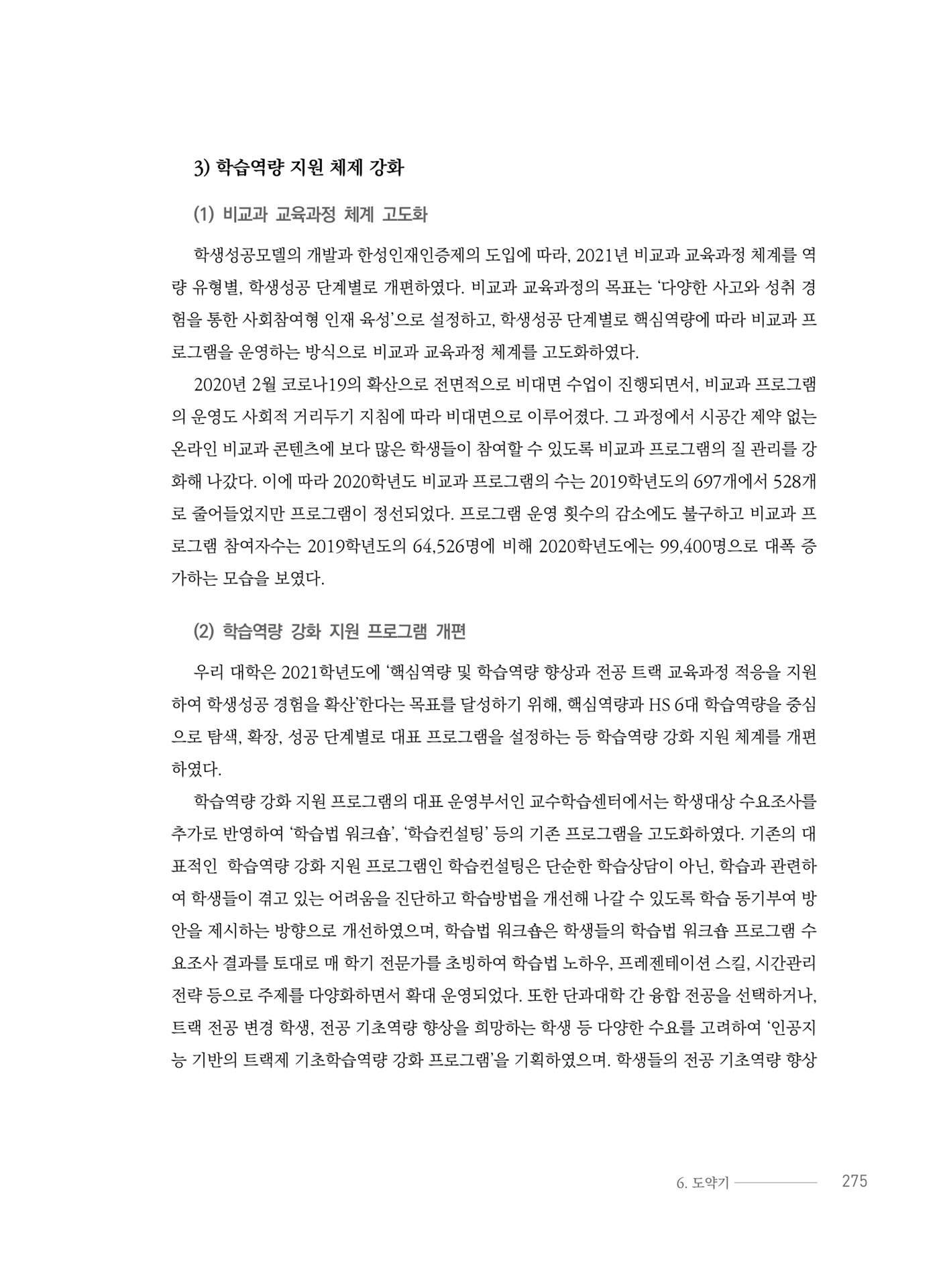 3) 학습역량 지원 체제 강화

(1) 비교과 교육과정 체계 고도화

학생성공모델의 개발과 한성인재인증제의 도입에 따라, 2021년 비교과 교육과정 체계를 역량 유형별, 학생성공 단계별로 개편하였다. 비교과 교육과정의 목표는 '다양한 사고와 성취 경험을 통한 사회참여형 인재 육성'으로 설정하고, 학생성공 단계별로 핵심역량에 따라 비교과 프로그램을 운영하는 방식으로 비교과 교육과정 체계를 고도화하였다.

2020년 2월 코로나19의 확산으로 전면적으로 비대면 수업이 진행되면서, 비교과 프로그램의 운영도 사회적 거리두기 지침에 따라 비대면으로 이루어졌다. 그 과정에서 시공간 제약 없는 온라인 비교과 콘텐츠에 보다 많은 학생들이 참여할 수 있도록 비교과 프로그램의 질 관리를 강화해 나갔다. 이에 따라 2020학년도 비교과 프로그램의 수는 2019학년도의 697개에서 528개로 줄어들었지만 프로그램이 정선되었다. 프로그램 운영 횟수의 감소에도 불구하고 비교과 프로그램 참여자수는 2019학년도의 64,526명에 비해 2020학년도에는 99,400명으로 대폭 증가하는 모습을 보였다.

(2) 학습역량 강화 지원 프로그램 개편

우리 대학은 2021학년도에 '핵심역량 및 학습역량 향상과 전공 트랙 교육과정 적응을 지원하여 학생성공 경험을 확산'한다는 목표를 달성하기 위해, 핵심역량과 HS 6대 학습역량을 중심으로 탐색, 확장, 성공 단계별로 대표 프로그램을 설정하는 등 학습역량 강화 지원 체계를 개편하였다.

학습역량 강화 지원 프로그램의 대표 운영부서인 교수학습센터에서는 학생대상 수요조사를 추가로 반영하여 '학습법 워크숍', '학습컨설팅' 등의 기존 프로그램을 고도화하였다. 기존의 대표적인 학습역량 강화 지원 프로그램인 학습컨설팅은 단순한 학습상담이 아닌, 학습과 관련하여 학생들이 겪고 있는 어려움을 진단하고 학습방법을 개선해 나갈 수 있도록 학습 동기부여 방안을 제시하는 방향으로 개선하였으며, 학습법 워크숍은 학생들의 학습법 워크숍 프로그램 수요조사 결과를 토대로 매 학기 전문가를 초빙하여 학습법 노하우, 프레젠테이션 스킬, 시간관리 전략 등으로 주제를 다양화하면서 확대 운영되었다. 또한 단과대학 간 융합 전공을 선택하거나, 트랙 전공 변경 학생, 전공 기초역량 향상을 희망하는 학생 등 다양한 수요를 고려하여 '인공지능 기반의 트랙제 기초학습역량 강화 프로그램'을 기획하였으며. 학생들의 전공 기초역량 향상

6. 도약기 275